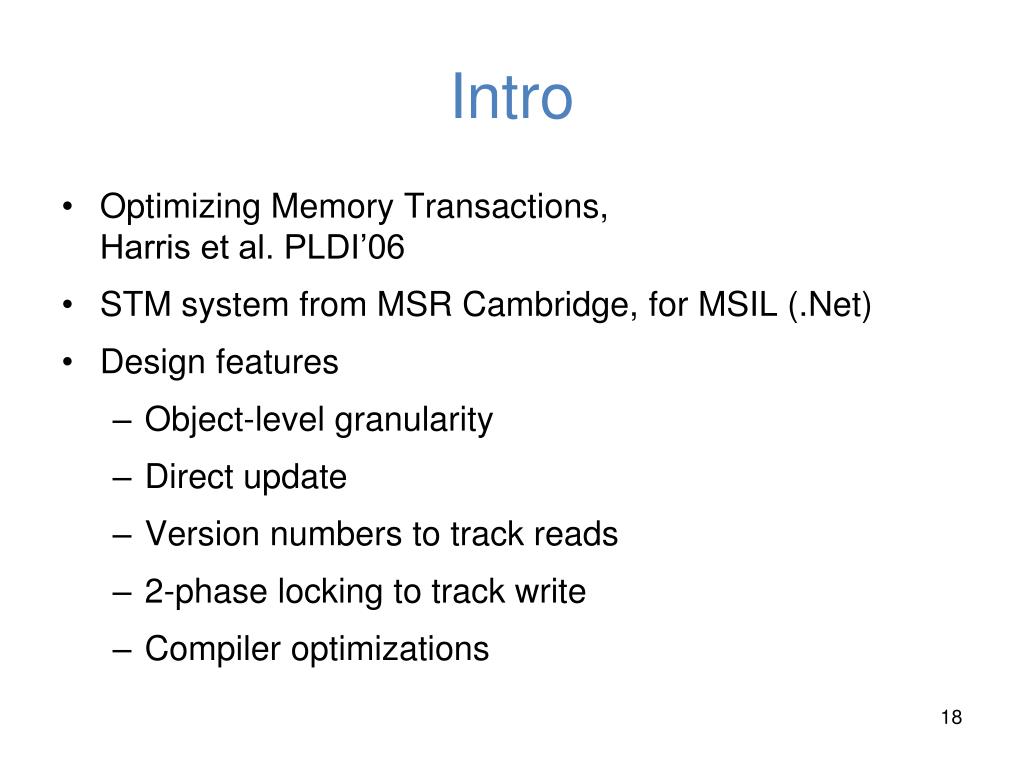 Intro

• Optimizing Memory Transactions,
Harris et al. PLDI’06
• STM system from MSR Cambridge, for MSIL (.Net)
• Design features
– Object-level granularity
– Direct update
– Version numbers to track reads
– 2-phase locking to track write
– Compiler optimizations

18